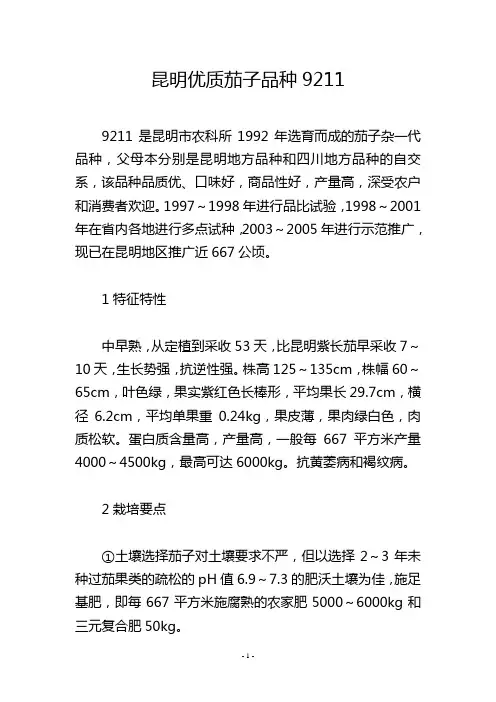 昆明优质茄子品种 9211

9211 是昆明市农科所 1992 年选育而成的茄子杂一代品种，父母本分别是昆明地方品种和四川地方品种的自交系，该品种品质优、口味好，商品性好，产量高，深受农户和消费者欢迎。1997～1998 年进行品比试验，1998～2001 年在省内各地进行多点试种，2003～2005 年进行示范推广，现已在昆明地区推广近 667 公顷。

1 特征特性

中早熟，从定植到采收 53 天，比昆明紫长茄早采收 7～10 天，生长势强，抗逆性强。株高 125～135cm，株幅 60～65cm，叶色绿，果实紫红色长棒形，平均果长 29.7cm，横径 6.2cm，平均单果重 0.24kg，果皮薄，果肉绿白色，肉质松软。蛋白质含量高，产量高，一般每 667 平方米产量 4000～4500kg，最高可达 6000kg。抗黄萎病和褐纹病。

2 栽培要点

①土壤选择茄子对土壤要求不严，但以选择 2～3 年未种过茄果类的疏松的 pH 值 6.9～7.3 的肥沃土壤为佳，施足基肥，即每 667 平方米施腐熟的农家肥 5000～6000kg 和三元复合肥 50kg。

- 1 -